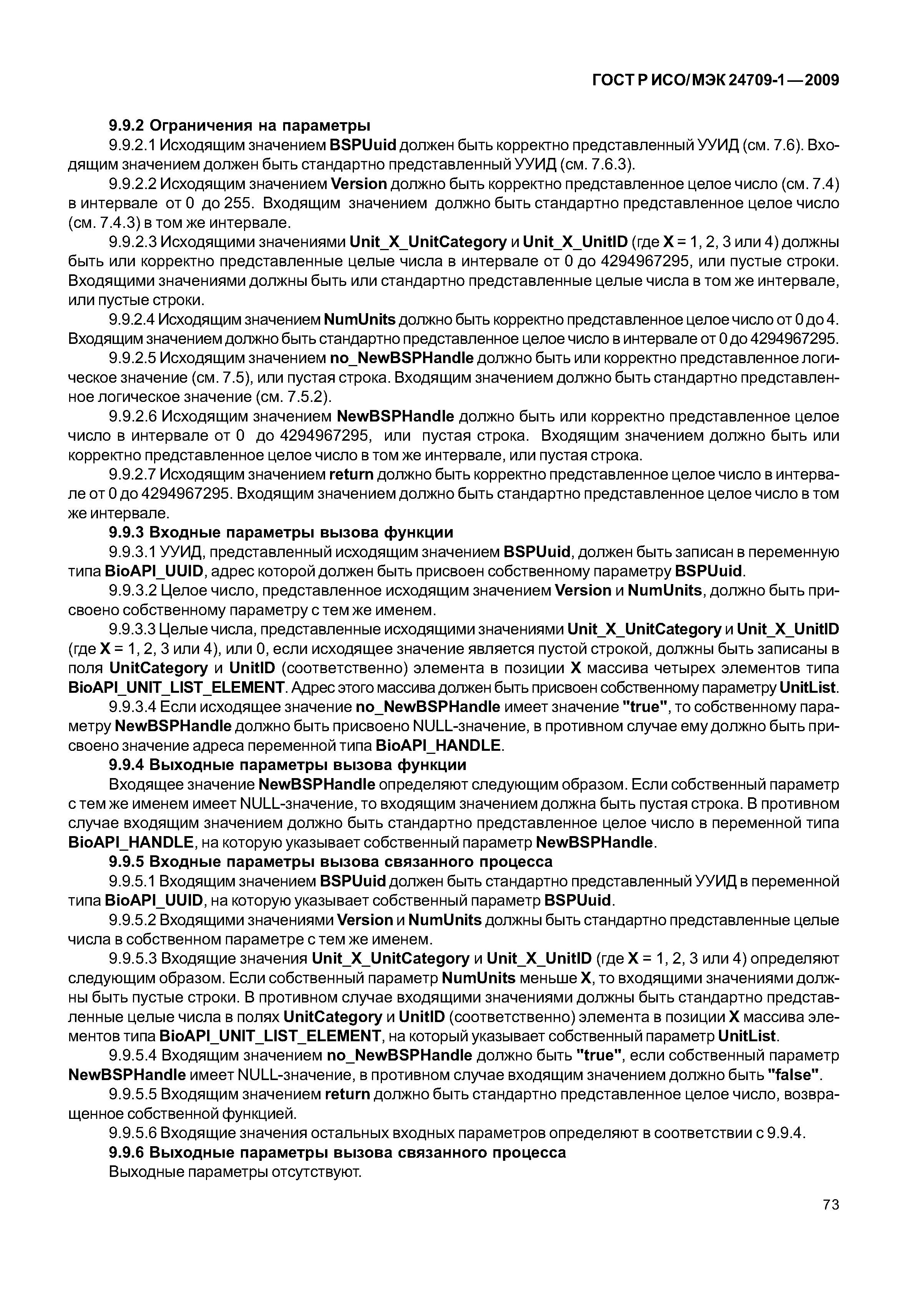 ГОСТ Р ИСО/МЭК 24709-1—2009

9.9.2 Ограничения на параметры

9.9.2.1 Исходящим значением BSPUuid должен быть корректно представленный УУИД (см. 7.6). Входящим значением должен быть стандартно представленный УУИД (см. 7.6.3).

9.9.2.2 Исходящим значением Version должно быть корректно представленное целое число (см. 7.4) в интервале от 0 до 255. Входящим значением должно быть стандартно представленное целое число (см. 7.4.3) в том же интервале.

9.9.2.3 Исходящими значениями Unit_X_UnitCategory и Unit_X_UnitID (где X = 1, 2, 3 или 4) должны быть или корректно представленные целые числа в интервале от 0 до 4294967295, или пустые строки. Входящими значениями должны быть или стандартно представленные целые числа в том же интервале, или пустые строки.

9.9.2.4 Исходящим значением NumUnits должно быть корректно представленное целое число от 0 до 4. Входящим значением должно быть стандартно представленное целое число в интервале от 0 до 4294967295.

9.9.2.5 Исходящим значением no_NewBSPHandle должно быть или корректно представленное логическое значение (см. 7.5), или пустая строка. Входящим значением должно быть стандартно представленное логическое значение (см. 7.5.2).

9.9.2.6 Исходящим значением NewBSPHandle должно быть или корректно представленное целое число в интервале от 0 до 4294967295, или пустая строка. Входящим значением должно быть или корректно представленное целое число в том же интервале, или пустая строка.

9.9.2.7 Исходящим значением return должно быть корректно представленное целое число в интервале от 0 до 4294967295. Входящим значением должно быть стандартно представленное целое число в том же интервале.

9.9.3 Входные параметры вызова функции

9.9.3.1 УУИД, представленный исходящим значением BSPUuid, должен быть записан в переменную типа BioAPI_UUID, адрес которой должен быть присвоен собственному параметру BSPUuid.

9.9.3.2 Целое число, представленное исходящим значением Version и NumUnits, должно быть присвоено собственному параметру с тем же именем.

9.9.3.3 Целые числа, представленные исходящими значениями Unit_X_UnitCategory и Unit_X_UnitID (где X = 1, 2, 3 или 4), или 0, если исходящее значение является пустой строкой, должны быть записаны в поля UnitCategory и UnitID (соответственно) элемента в позиции X массива четырех элементов типа BioAPI_UNIT_LIST_ELEMENT. Адрес этого массива должен быть присвоен собственному параметру UnitList.

9.9.3.4 Если исходящее значение no_NewBSPHandle имеет значение "true", то собственному параметру NewBSPHandle должно быть присвоено NULL-значение, в противном случае ему должно быть присвоено значение адреса переменной типа BioAPI_HANDLE.

9.9.4 Выходные параметры вызова функции

Входящее значение NewBSPHandle определяют следующим образом. Если собственный параметр с тем же именем имеет NULL-значение, то входящим значением должна быть пустая строка. В противном случае входящим значением должно быть стандартно представленное целое число в переменной типа BioAPI_HANDLE, на которую указывает собственный параметр NewBSPHandle.

9.9.5 Входные параметры вызова связанного процесса

9.9.5.1 Входящим значением BSPUuid должен быть стандартно представленный УУИД в переменной типа BioAPI_UUID, на которую указывает собственный параметр BSPUuid.

9.9.5.2 Входящими значениями Version и NumUnits должны быть стандартно представленные целые числа в собственном параметре с тем же именем.

9.9.5.3 Входящие значения Unit_X_UnitCategory и Unit_X_UnitID (где X = 1, 2, 3 или 4) определяют следующим образом. Если собственный параметр NumUnits меньше X, то входящими значениями должны быть пустые строки. В противном случае входящими значениями должны быть стандартно представленные целые числа в полях UnitCategory и UnitID (соответственно) элемента в позиции X массива элементов типа BioAPI_UNIT_LIST_ELEMENT, на который указывает собственный параметр UnitList.

9.9.5.4 Входящим значением no_NewBSPHandle должно быть "true", если собственный параметр NewBSPHandle имеет NULL-значение, в противном случае входящим значением должно быть "false".

9.9.5.5 Входящим значением return должно быть стандартно представленное целое число, возвращенное собственной функцией.

9.9.5.6 Входящие значения остальных входных параметров определяют в соответствии с 9.9.4.

9.9.6 Выходные параметры вызова связанного процесса

Выходные параметры отсутствуют.

73